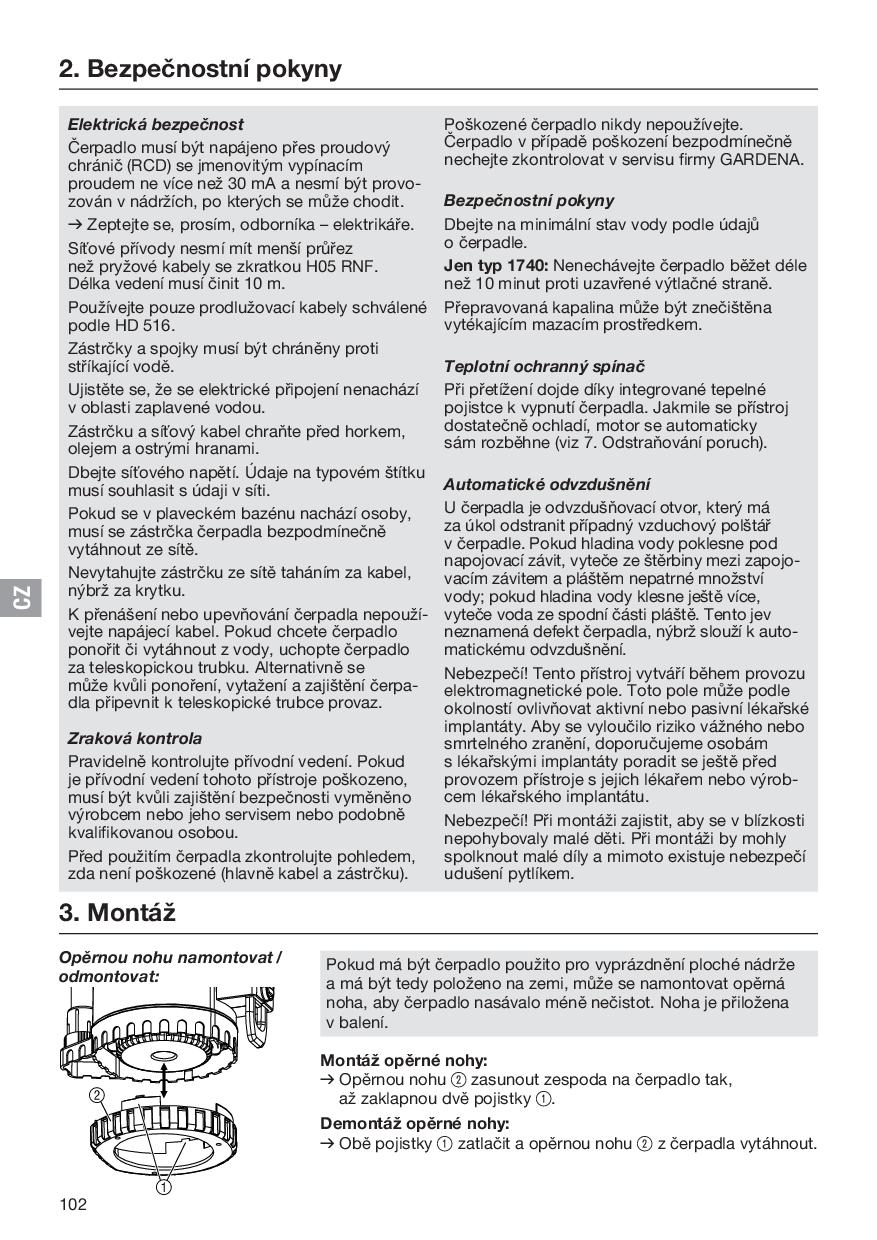 2. Bezpečnostní pokyny

Elektrická bezpečnost

Čerpadlo musí být napájeno přes proudový chránič (RCD) se jmenovitým vypínacím proudem ne více než 30 mA a nesmí být provozován v nádržích, po kterých se může chodit.

→ Zeptejte se, prosím, odborníka – elektrikáře.

Síťové přívody nesmí mít menší průřez než pryžové kabely se zkratkou H05 RNF. Délka vedení musí činit 10 m.

Používejte pouze prodlužovací kabely schválené podle HD 516.

Zástrčky a spojky musí být chráněny proti stříkající vodě.

Ujistěte se, že se elektrické připojení nenachází v oblasti zaplavené vodou.

Zástrčku a síťový kabel chraňte před horkem, olejem a ostrými hranami.

Dbejte síťového napětí. Údaje na typovém štítku musí souhlasit s údaji v síti.

Pokud se v plaveckém bazénu nachází osoby, musí se zástrčka čerpadla bezpodmínečně vytáhnout ze sítě.

Nevytahujte zástrčku ze sítě taháním za kabel, nýbrž za krytku.

K přenášení nebo upevňování čerpadla nepoužívejte napájecí kabel. Pokud chcete čerpadlo ponořit či vytáhnout z vody, uchopte čerpadlo za teleskopickou trubku. Alternativně se může kvůli ponoření, vytažení a zajištění čerpadla připevnit k teleskopické trubce provaz.

Zraková kontrola

Pravidelně kontrolujte přívodní vedení. Pokud je přívodní vedení tohoto přístroje poškozeno, musí být kvůli zajištění bezpečnosti vyměněno výrobcem nebo jeho servisem nebo podobně kvalifikovanou osobou.

Před použitím čerpadla zkontrolujte pohledem, zda není poškozené (hlavně kabel a zástrčku).

Poškozené čerpadlo nikdy nepoužívejte. Čerpadlo v případě poškození bezpodmínečně nechejte zkontrolovat v servisu firmy GARDENA.

Bezpečnostní pokyny

Dbejte na minimální stav vody podle údajů o čerpadle.

Jen typ 1740: Nenechávejte čerpadlo běžet déle než 10 minut proti uzavřené výtlačné straně.

Přepravovaná kapalina může být znečištěna vytékajícím mazacím prostředkem.

Teplotní ochranný spínač

Při přetížení dojde díky integrované tepelné pojistce k vypnutí čerpadla. Jakmile se přístroj dostatečně ochladí, motor se automaticky sám rozběhne (viz 7. Odstraňování poruch).

Automatické odvzdušnění

U čerpadla je odvzdušňovací otvor, který má za úkol odstranit případný vzduchový polštář v čerpadle. Pokud hladina vody poklesne pod napojovací závit, vyteče ze štěrbiny mezi zapojovacím závitem a pláštěm nepatrné množství vody; pokud hladina vody klesne ještě více, vyteče voda ze spodní části pláště. Tento jev neznamená defekt čerpadla, nýbrž slouží k automatickému odvzdušnění.

Nebezpečí! Tento přístroj vytváří během provozu elektromagnetické pole. Toto pole může podle okolností ovlivňovat aktivní nebo pasivní lékařské implantáty. Aby se vyloučilo riziko vážného nebo smrtelného zranění, doporučujeme osobám s lékařskými implantáty poradit se ještě před provozem přístroje s jejich lékařem nebo výrobcem lékařského implantátu.

Nebezpečí! Při montáži zajistit, aby se v blízkosti nepohybovaly malé děti. Při montáži by mohly spolknout malé díly a mimoto existuje nebezpečí udušení pytlíkem.

CZ

3. Montáž

Opěrnou nohu namontovat / odmontovat:

②
①

Pokud má být čerpadlo použito pro vyprázdnění ploché nádrže a má být tedy položeno na zemi, může se namontovat opěrná noha, aby čerpadlo nasávalo méně nečistot. Noha je přiložena v balení.

Montáž opěrné nohy:
→ Opěrnou nohu ② zasunout zespoda na čerpadlo tak, až zaklapnou dvě pojistky ①.

Demontáž opěrné nohy:
→ Obě pojistky ① zatlačit a opěrnou nohu ② z čerpadla vytáhnout.

102